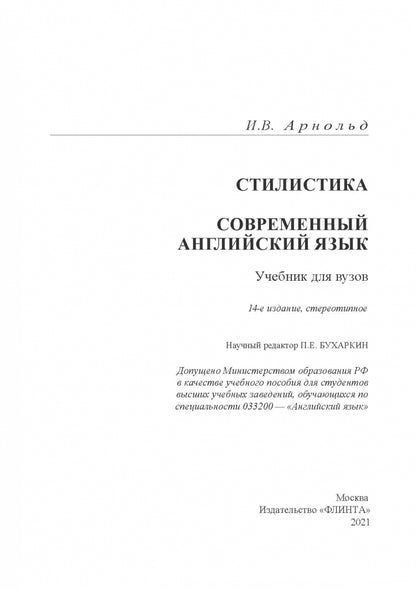 И.В. Арнольд

СТИЛИСТИКА

СОВРЕМЕННЫЙ АНГЛИЙСКИЙ ЯЗЫК

Учебник для вузов

14-е издание, стереотипное

Научный редактор П.Е. БУХАРКИН

Допущено Министерством образования РФ в качестве учебного пособия для студентов высших учебных заведений, обучающихся по специальности 033200 — «Английский язык»

Москва
Издательство «ФЛИНТА»
2021